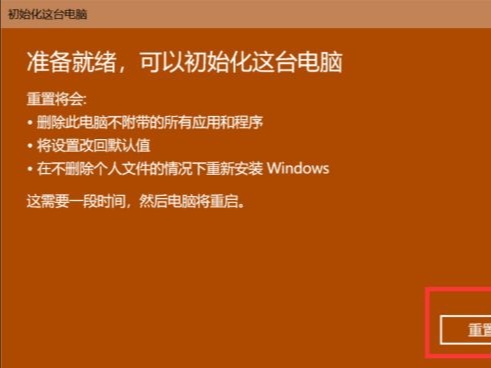 初始化这台电脑

准备就绪，可以初始化这台电脑

重置将会:
• 删除此电脑不附带的所有应用和程序
• 将设置改回默认值
• 在不删除个人文件的情况下重新安装 Windows

这需要一段时间，然后电脑将重启。

重置